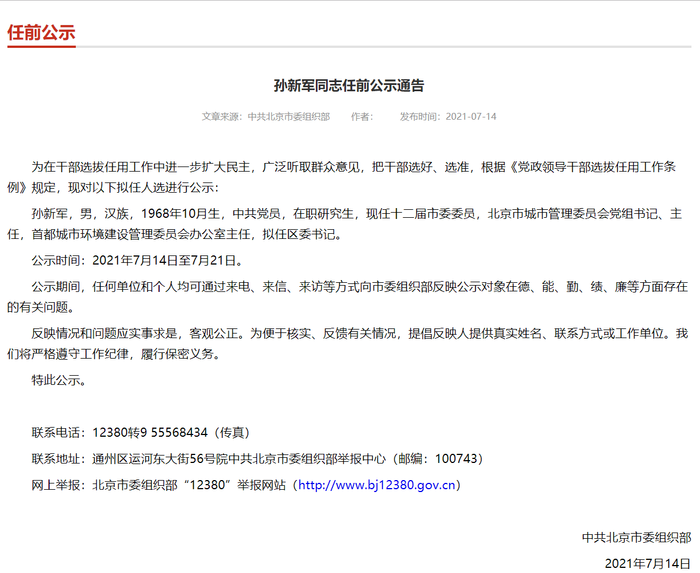 任前公示

孙新军同志任前公示通告

文章来源：中共北京市委组织部　作者：　发布时间：2021-07-14

为在干部选拔任用工作中进一步扩大民主，广泛听取群众意见，把干部选好、选准，根据《党政领导干部选拔任用工作条例》规定，现对以下拟任人选进行公示：

孙新军，男，汉族，1968年10月生，中共党员，在职研究生，现任十二届市委委员，北京市城市管理委员会党组书记、主任，首都城市环境建设管理委员会办公室主任，拟任区委书记。

公示时间：2021年7月14日至7月21日。

公示期间，任何单位和个人均可通过来电、来信、来访等方式向市委组织部反映公示对象在德、能、勤、绩、廉等方面存在的有关问题。

反映情况和问题应实事求是，客观公正。为便于核实、反馈有关情况，提倡反映人提供真实姓名、联系方式或工作单位。我们将严格遵守工作纪律，履行保密义务。

特此公示。

联系电话：12380转9 55568434（传真）

联系地址：通州区运河东大街56号院中共北京市委组织部举报中心（邮编：100743）

网上举报：北京市委组织部“12380”举报网站（http://www.bj12380.gov.cn）

中共北京市委组织部

2021年7月14日